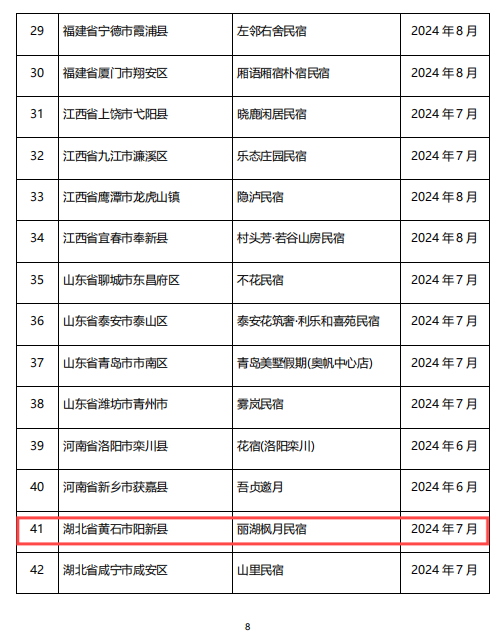 | 29 | 福建省宁德市霞浦县 | 左邻右舍民宿 | 2024 年 8 月 |
|---|---|---|---|
| 30 | 福建省厦门市翔安区 | 厢语厢宿朴宿民宿 | 2024 年 8 月 |
| 31 | 江西省上饶市弋阳县 | 晓鹿闲居民宿 | 2024 年 7 月 |
| 32 | 江西省九江市濂溪区 | 乐态庄园民宿 | 2024 年 7 月 |
| 33 | 江西省鹰潭市龙虎山镇 | 隐泸民宿 | 2024 年 8 月 |
| 34 | 江西省宜春市奉新县 | 村头芳·若谷山房民宿 | 2024 年 8 月 |
| 35 | 山东省聊城市东昌府区 | 不花民宿 | 2024 年 7 月 |
| 36 | 山东省泰安市泰山区 | 泰安花筑奢·利乐和喜苑民宿 | 2024 年 7 月 |
| 37 | 山东省青岛市市南区 | 青岛美墅假期(奥帆中心店) | 2024 年 7 月 |
| 38 | 山东省潍坊市青州市 | 雾岚民宿 | 2024 年 7 月 |
| 39 | 河南省洛阳市栾川县 | 花宿(洛阳栾川) | 2024 年 6 月 |
| 40 | 河南省新乡市获嘉县 | 吾贞邀月 | 2024 年 6 月 |
| 41 | 湖北省黄石市阳新县 | 丽湖枫月民宿 | 2024 年 7 月 |
| 42 | 湖北省咸宁市咸安区 | 山里民宿 | 2024 年 7 月 |

8